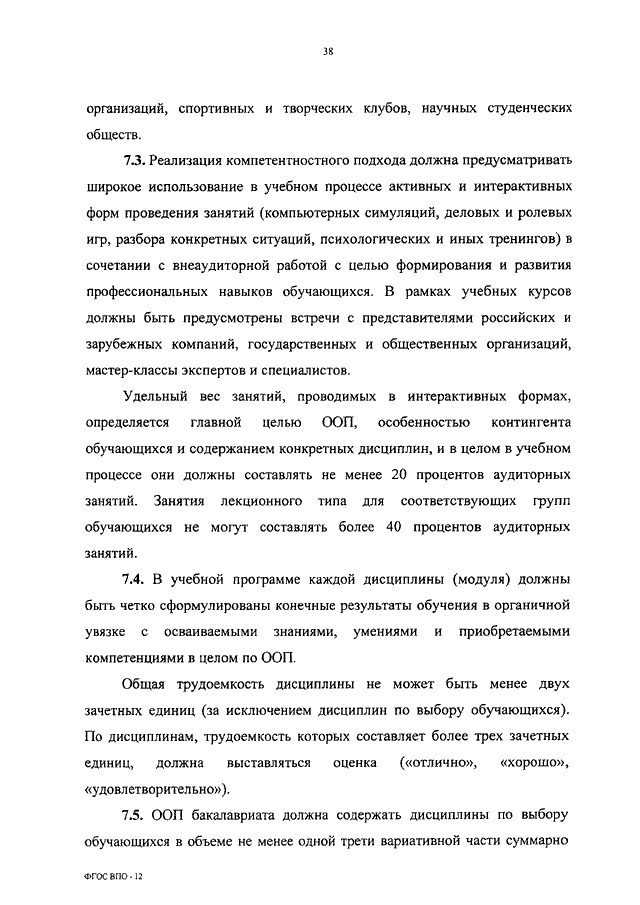 38

организаций, спортивных и творческих клубов, научных студенческих обществ.

7.3. Реализация компетентностного подхода должна предусматривать широкое использование в учебном процессе активных и интерактивных форм проведения занятий (компьютерных симуляций, деловых и ролевых игр, разбора конкретных ситуаций, психологических и иных тренингов) в сочетании с внеаудиторной работой с целью формирования и развития профессиональных навыков обучающихся. В рамках учебных курсов должны быть предусмотрены встречи с представителями российских и зарубежных компаний, государственных и общественных организаций, мастер-классы экспертов и специалистов.

Удельный вес занятий, проводимых в интерактивных формах, определяется главной целью ООП, особенностью контингента обучающихся и содержанием конкретных дисциплин, и в целом в учебном процессе они должны составлять не менее 20 процентов аудиторных занятий. Занятия лекционного типа для соответствующих групп обучающихся не могут составлять более 40 процентов аудиторных занятий.

7.4. В учебной программе каждой дисциплины (модуля) должны быть четко сформулированы конечные результаты обучения в органичной увязке с осваиваемыми знаниями, умениями и приобретаемыми компетенциями в целом по ООП.

Общая трудоемкость дисциплины не может быть менее двух зачетных единиц (за исключением дисциплин по выбору обучающихся). По дисциплинам, трудоемкость которых составляет более трех зачетных единиц, должна выставляться оценка («отлично», «хорошо», «удовлетворительно»).

7.5. ООП бакалавриата должна содержать дисциплины по выбору обучающихся в объеме не менее одной трети вариативной части суммарно

ФГОС ВПО - 12